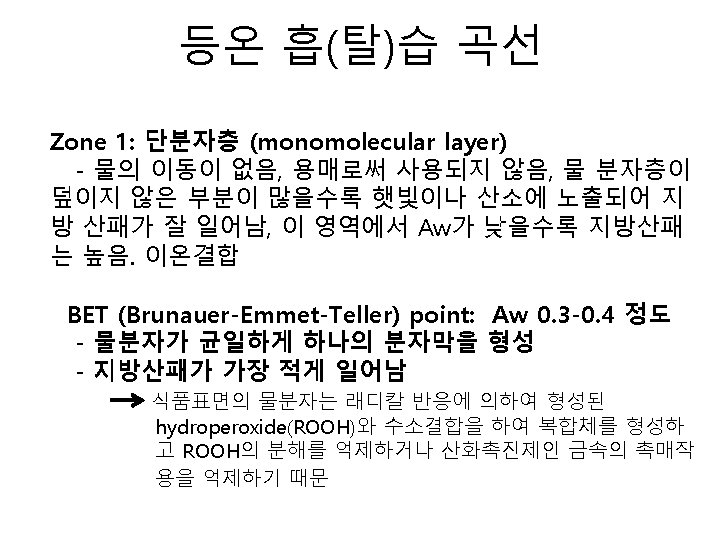 등온 흡(탈)습 곡선

Zone 1: 단분자층 (monomolecular layer)
- 물의 이동이 없음, 용매로써 사용되지 않음, 물 분자층이 덮이지 않은 부분이 많을수록 햇빛이나 산소에 노출되어 지방 산패가 잘 일어남, 이 영역에서 Aw가 낮을수록 지방산패는 높음. 이온결합

BET (Brunauer-Emmet-Teller) point: Aw 0.3-0.4 정도
- 물분자가 균일하게 하나의 분자막을 형성
- 지방산패가 가장 적게 일어남
→ 식품표면의 물분자는 래디칼 반응에 의하여 형성된 hydroperoxide(ROOH)와 수소결합을 하여 복합체를 형성하고 ROOH의 분해를 억제하거나 산화촉진제인 금속의 촉매작용을 억제하기 때문